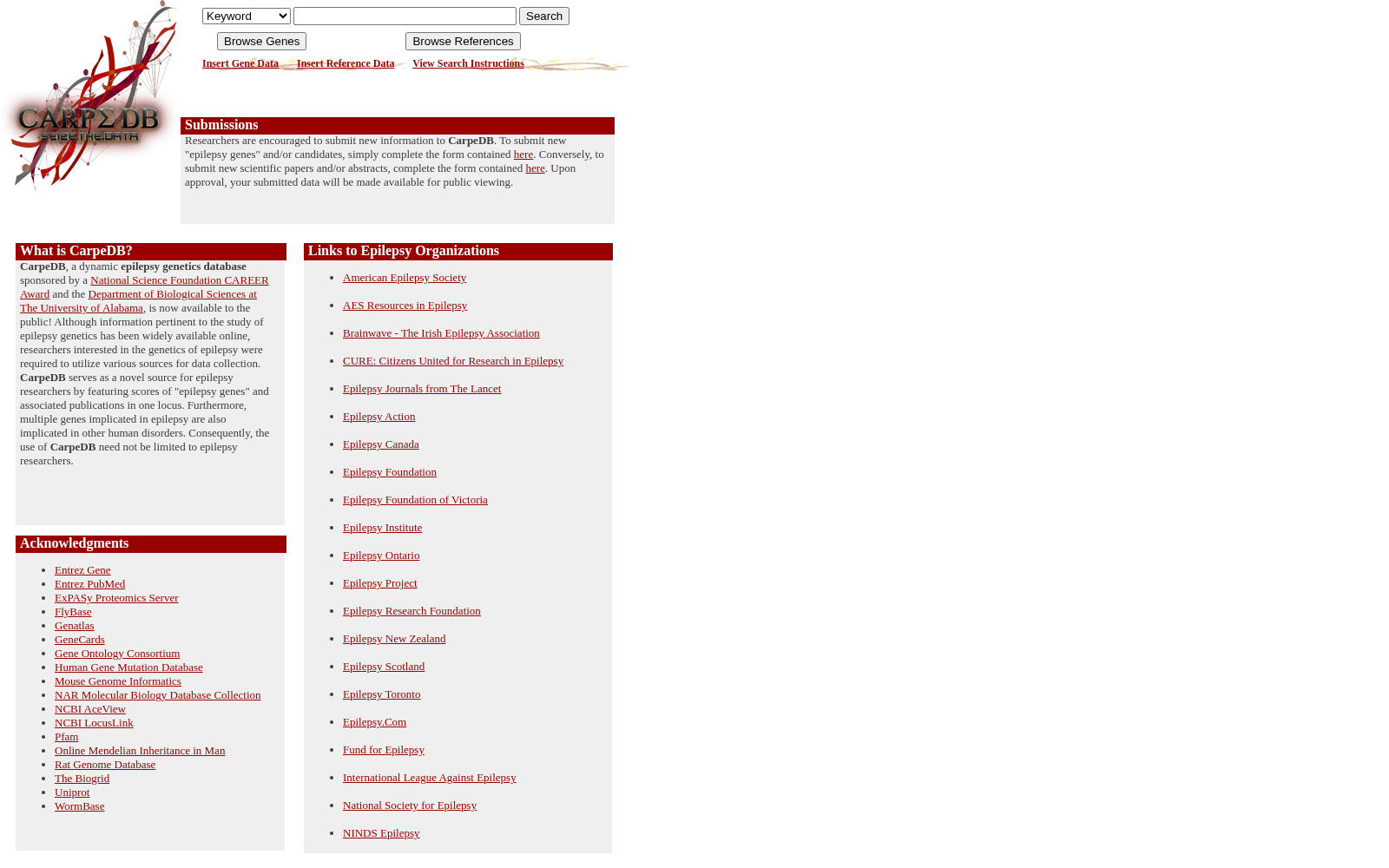 CARPΣ DB
SEIZE THE DATA

Keyword
Search

Browse Genes
Browse References

Insert Gene Data
Insert Reference Data
View Search Instructions

Submissions

Researchers are encouraged to submit new information to CarpeDB. To submit new "epilepsy genes" and/or candidates, simply complete the form contained here. Conversely, to submit new scientific papers and/or abstracts, complete the form contained here. Upon approval, your submitted data will be made available for public viewing.

What is CarpeDB?

CarpeDB, a dynamic epilepsy genetics database sponsored by a National Science Foundation CAREER Award and the Department of Biological Sciences at The University of Alabama, is now available to the public! Although information pertinent to the study of epilepsy genetics has been widely available online, researchers interested in the genetics of epilepsy were required to utilize various sources for data collection. CarpeDB serves as a novel source for epilepsy researchers by featuring scores of "epilepsy genes" and associated publications in one locus. Furthermore, multiple genes implicated in epilepsy are also implicated in other human disorders. Consequently, the use of CarpeDB need not be limited to epilepsy researchers.

Acknowledgments

- Entrez Gene
- Entrez PubMed
- ExPASy Proteomics Server
- FlyBase
- Genatlas
- GeneCards
- Gene Ontology Consortium
- Human Gene Mutation Database
- Mouse Genome Informatics
- NAR Molecular Biology Database Collection
- NCBI AceView
- NCBI LocusLink
- Pfam
- Online Mendelian Inheritance in Man
- Rat Genome Database
- The Biogrid
- Uniprot
- WormBase

Links to Epilepsy Organizations

- American Epilepsy Society
- AES Resources in Epilepsy
- Brainwave - The Irish Epilepsy Association
- CURE: Citizens United for Research in Epilepsy
- Epilepsy Journals from The Lancet
- Epilepsy Action
- Epilepsy Canada
- Epilepsy Foundation
- Epilepsy Foundation of Victoria
- Epilepsy Institute
- Epilepsy Ontario
- Epilepsy Project
- Epilepsy Research Foundation
- Epilepsy New Zealand
- Epilepsy Scotland
- Epilepsy Toronto
- Epilepsy.Com
- Fund for Epilepsy
- International League Against Epilepsy
- National Society for Epilepsy
- NINDS Epilepsy